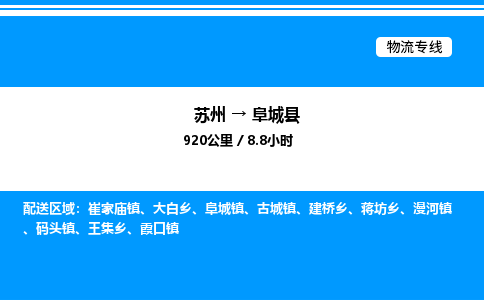 物流专线

苏州 → 阜城县
920公里 / 8.8小时

配送区域：崔家庙镇、大白乡、阜城镇、古城镇、建桥乡、蒋坊乡、漫河镇、码头镇、王集乡、霞口镇